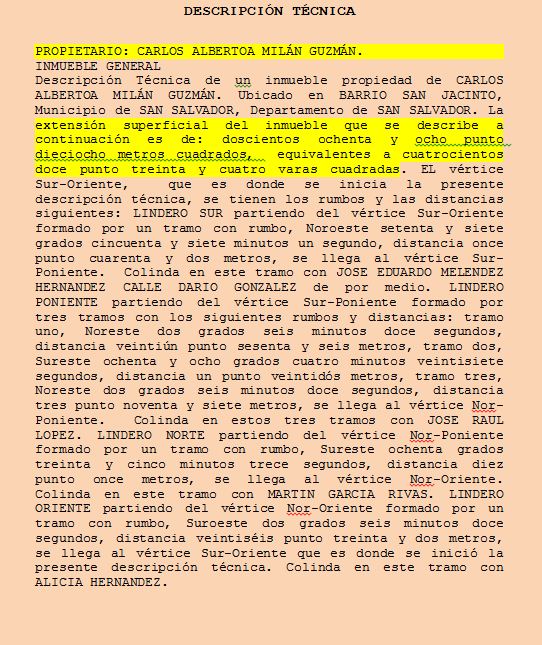 DESCRIPCIÓN TÉCNICA

PROPIETARIO: CARLOS ALBERTOA MILÁN GUZMÁN.
INMUEBLE GENERAL
Descripción Técnica de un inmueble propiedad de CARLOS ALBERTOA MILÁN GUZMÁN. Ubicado en BARRIO SAN JACINTO, Municipio de SAN SALVADOR, Departamento de SAN SALVADOR. La extensión superficial del inmueble que se describe a continuación es de: doscientos ochenta y ocho punto dieciocho metros cuadrados, equivalentes a cuatrocientos doce punto treinta y cuatro varas cuadradas. EL vértice Sur-Oriente, que es donde se inicia la presente descripción técnica, se tienen los rumbos y las distancias siguientes: LINDERO SUR partiendo del vértice Sur-Oriente formado por un tramo con rumbo, Noroeste setenta y siete grados cincuenta y siete minutos un segundo, distancia once punto cuarenta y dos metros, se llega al vértice Sur-Poniente. Colinda en este tramo con JOSE EDUARDO MELENDEZ HERNANDEZ CALLE DARIO GONZALEZ de por medio. LINDERO PONIENTE partiendo del vértice Sur-Poniente formado por tres tramos con los siguientes rumbos y distancias: tramo uno, Noreste dos grados seis minutos doce segundos, distancia veintiún punto sesenta y seis metros, tramo dos, Sureste ochenta y ocho grados cuatro minutos veintisiete segundos, distancia un punto veintidós metros, tramo tres, Noreste dos grados seis minutos doce segundos, distancia tres punto noventa y siete metros, se llega al vértice Nor-Poniente. Colinda en estos tres tramos con JOSE RAUL LOPEZ. LINDERO NORTE partiendo del vértice Nor-Poniente formado por un tramo con rumbo, Sureste ochenta grados treinta y cinco minutos trece segundos, distancia diez punto once metros, se llega al vértice Nor-Oriente. Colinda en este tramo con MARTIN GARCIA RIVAS. LINDERO ORIENTE partiendo del vértice Nor-Oriente formado por un tramo con rumbo, Suroeste dos grados seis minutos doce segundos, distancia veintiséis punto treinta y dos metros, se llega al vértice Sur-Oriente que es donde se inició la presente descripción técnica. Colinda en este tramo con ALICIA HERNANDEZ.